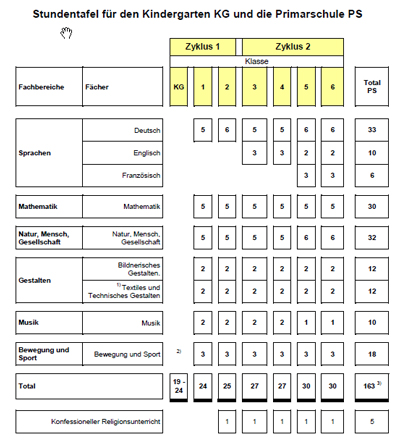 Stundentafel für den Kindergarten KG und die Primarschule PS

| | | Zyklus 1 | | | Zyklus 2 | | | | |
|---|---|---|---|---|---|---|---|---|---|
| | | Klasse | | | | | | | |
| Fachbereiche | Fächer | KG | 1 | 2 | 3 | 4 | 5 | 6 | Total PS |
| Sprachen | Deutsch | | 5 | 6 | 5 | 5 | 6 | 6 | 33 |
| | Englisch | | | | 3 | 3 | 2 | 2 | 10 |
| | Französisch | | | | | | 3 | 3 | 6 |
| Mathematik | Mathematik | | 5 | 5 | 5 | 5 | 5 | 5 | 30 |
| Natur, Mensch, Gesellschaft | Natur, Mensch, Gesellschaft | | 5 | 5 | 5 | 5 | 6 | 6 | 32 |
| Gestalten | Bildnerisches Gestalten. | | 2 | 2 | 2 | 2 | 2 | 2 | 12 |
| | $^{1)}$ Textiles und Technisches Gestalten | | 2 | 2 | 2 | 2 | 2 | 2 | 12 |
| Musik | Musik | | 2 | 2 | 2 | 2 | 1 | 1 | 10 |
| Bewegung und Sport | Bewegung und Sport | $^{2)}$ | 3 | 3 | 3 | 3 | 3 | 3 | 18 |
| Total | | 19 - 24 | 24 | 25 | 27 | 27 | 30 | 30 | 163 $^{3)}$ |
| Konfessioneller Religionsunterricht | | | | 1 | 1 | 1 | 1 | 1 | 5 |